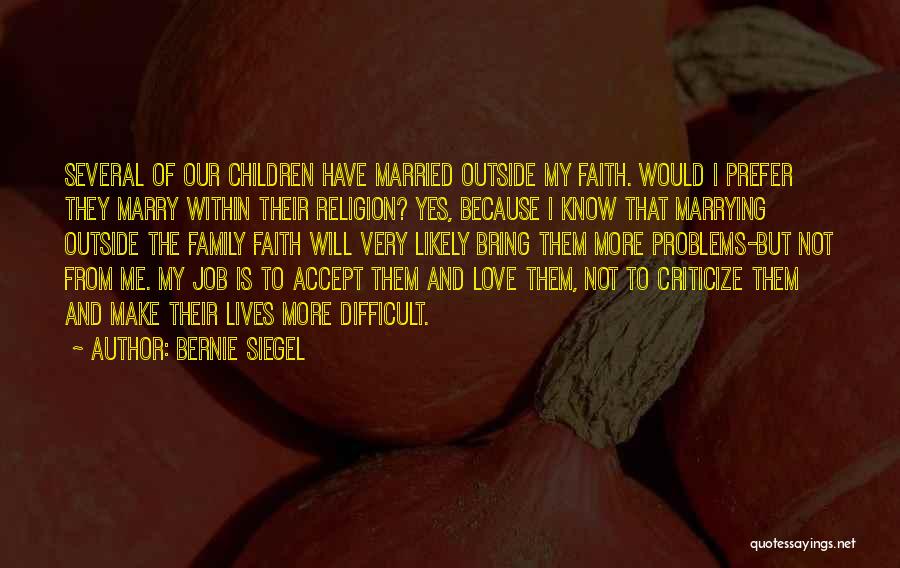 SEVERAL OF OUR CHILDREN HAVE MARRIED OUTSIDE MY FAITH. WOULD I PREFER THEY MARRY WITHIN THEIR RELIGION? YES, BECAUSE I KNOW THAT MARRYING OUTSIDE THE FAMILY FAITH WILL VERY LIKELY BRING THEM MORE PROBLEMS-BUT NOT FROM ME. MY JOB IS TO ACCEPT THEM AND LOVE THEM, NOT TO CRITICIZE THEM AND MAKE THEIR LIVES MORE DIFFICULT.

~ AUTHOR: BERNIE SIEGEL

quotessayings.net